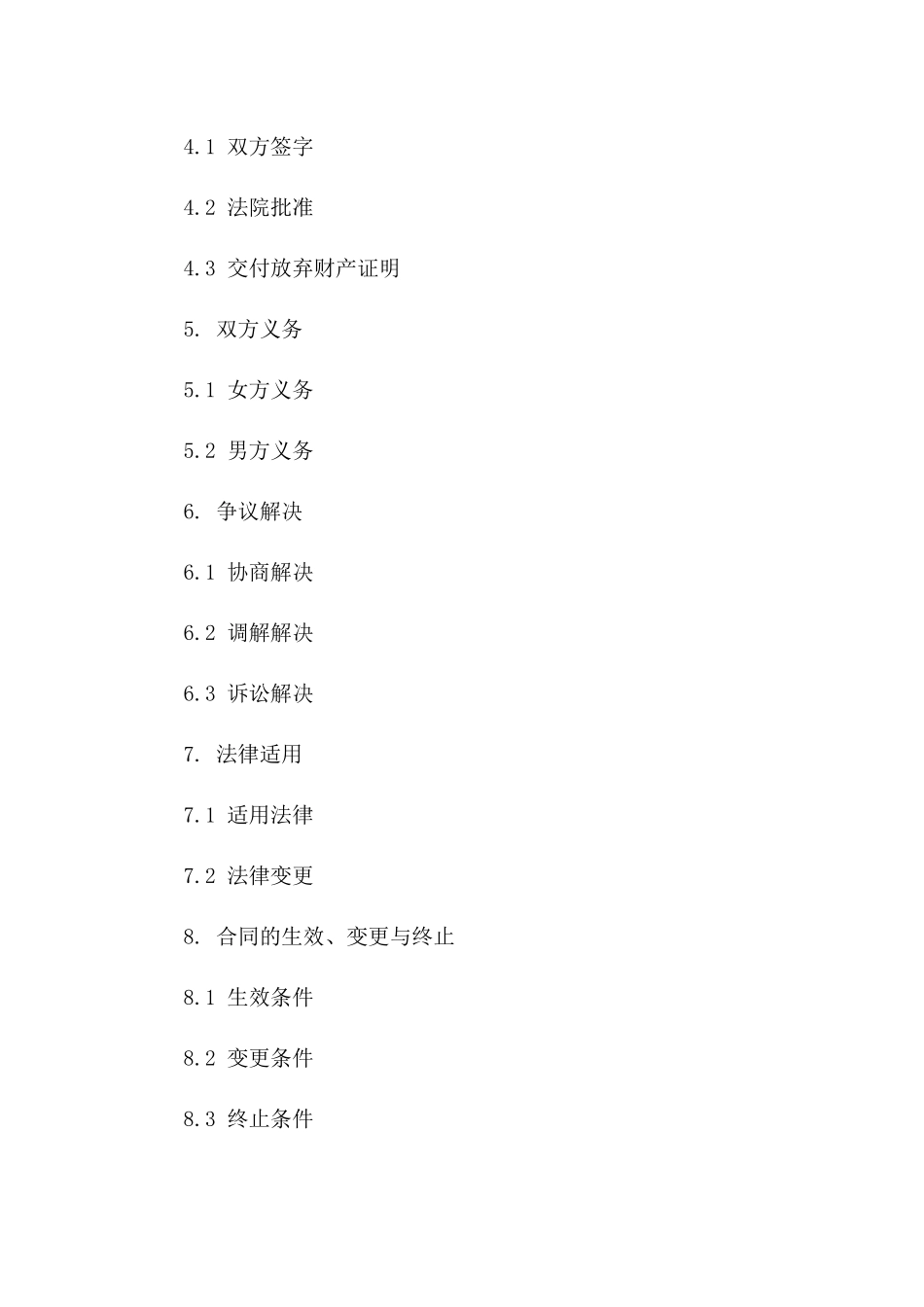 4.1 双方签字

4.2 法院批准

4.3 交付放弃财产证明

5. 双方义务

5.1 女方义务

5.2 男方义务

6. 争议解决

6.1 协商解决

6.2 调解解决

6.3 诉讼解决

7. 法律适用

7.1 适用法律

7.2 法律变更

8. 合同的生效、变更与终止

8.1 生效条件

8.2 变更条件

8.3 终止条件